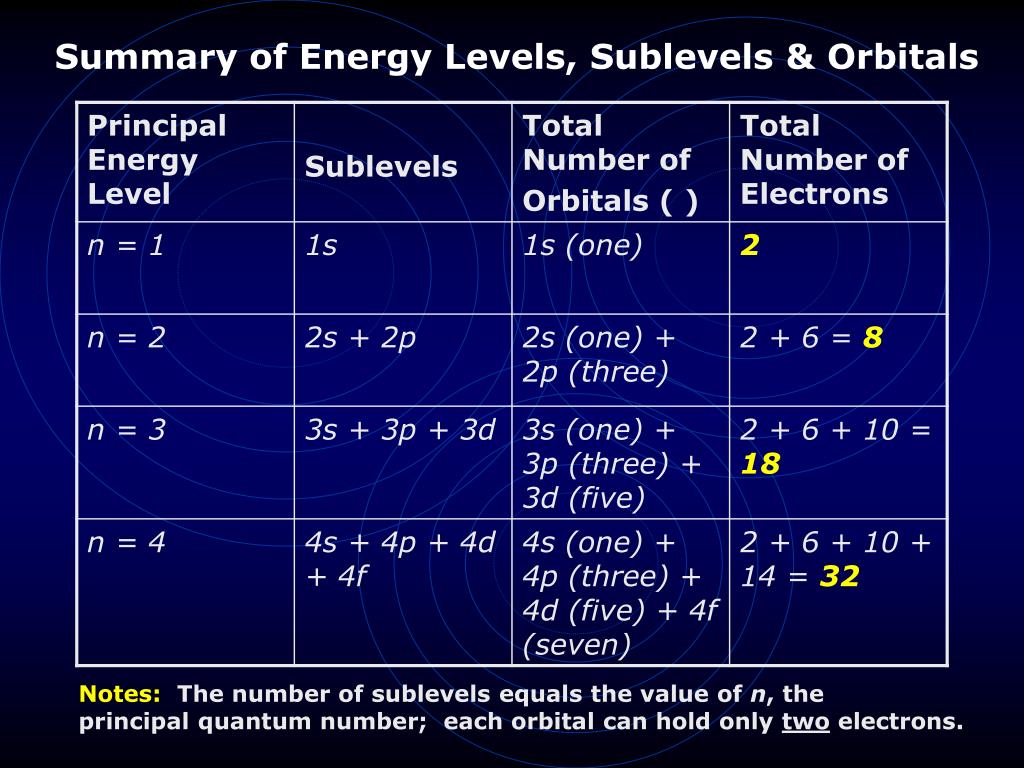 Summary of Energy Levels, Sublevels & Orbitals

| Principal Energy Level | Sublevels | Total Number of Orbitals ( ) | Total Number of Electrons |
|---|---|---|---|
| n = 1 | 1s | 1s (one) | 2 |
| n = 2 | 2s + 2p | 2s (one) + 2p (three) | 2 + 6 = 8 |
| n = 3 | 3s + 3p + 3d | 3s (one) + 3p (three) + 3d (five) | 2 + 6 + 10 = 18 |
| n = 4 | 4s + 4p + 4d + 4f | 4s (one) + 4p (three) + 4d (five) + 4f (seven) | 2 + 6 + 10 + 14 = 32 |

Notes: The number of sublevels equals the value of n, the principal quantum number; each orbital can hold only two electrons.